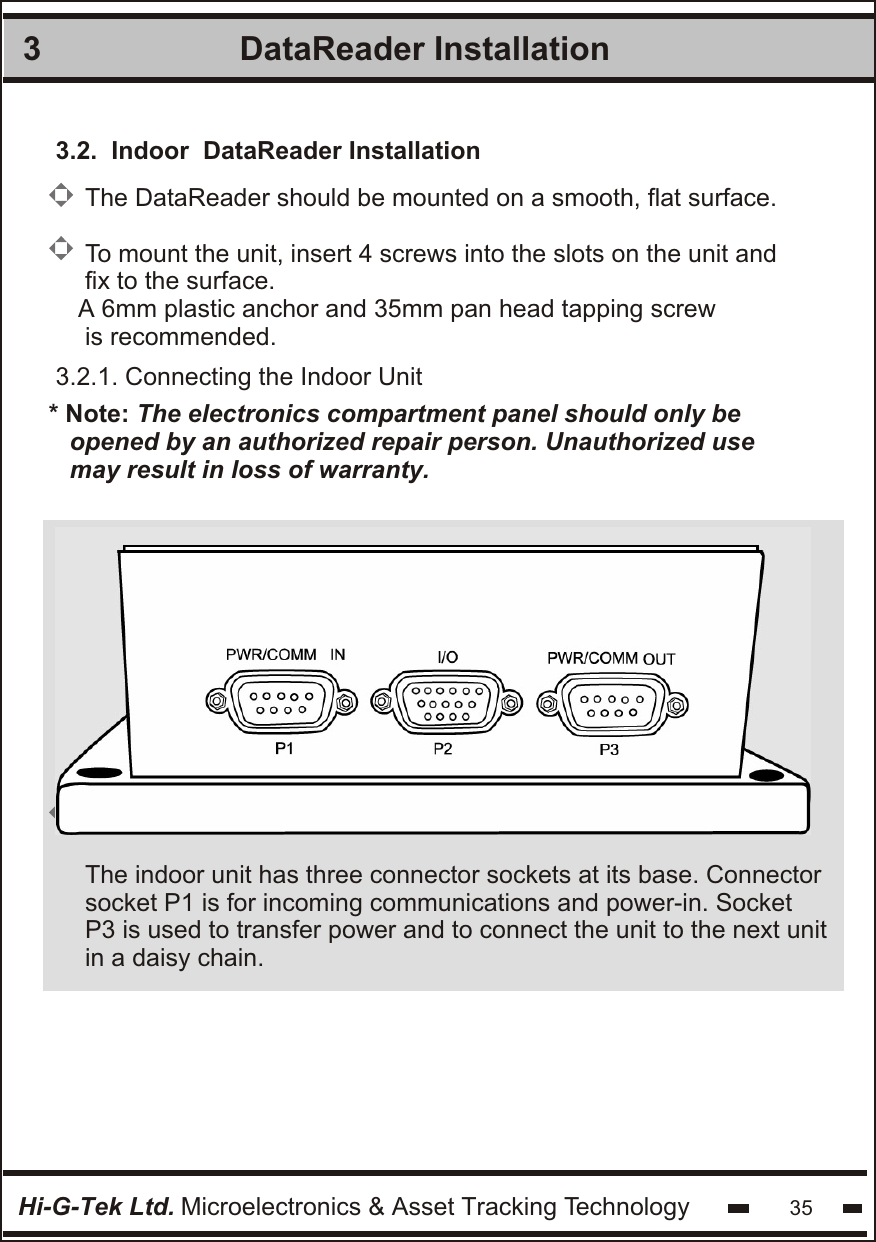 3 DataReader Installation

3.2. Indoor DataReader Installation

The DataReader should be mounted on a smooth, flat surface.

To mount the unit, insert 4 screws into the slots on the unit and fix to the surface.
A 6mm plastic anchor and 35mm pan head tapping screw is recommended.

3.2.1. Connecting the Indoor Unit

* Note: The electronics compartment panel should only be opened by an authorized repair person. Unauthorized use may result in loss of warranty.

PWR/COMM IN
I/O
PWR/COMM OUT
P1
P2
P3

The indoor unit has three connector sockets at its base. Connector socket P1 is for incoming communications and power-in. Socket P3 is used to transfer power and to connect the unit to the next unit in a daisy chain.

Hi-G-Tek Ltd. Microelectronics & Asset Tracking Technology 35